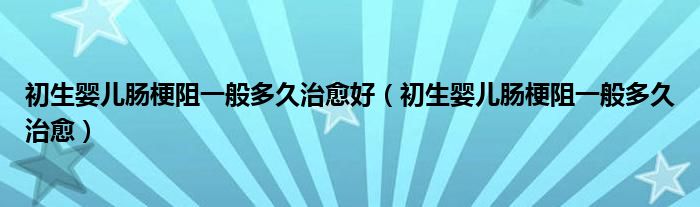 初生婴儿肠梗阻一般多久治愈好（初生婴儿肠梗阻一般多久治愈）